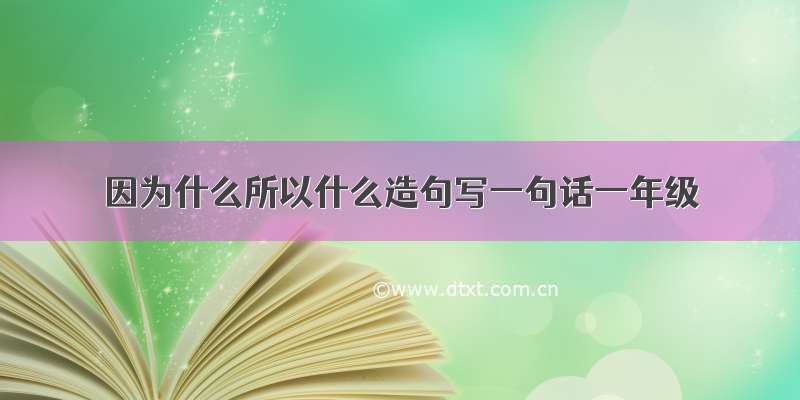 因为什么所以什么造句写一句话一年级

©www.dtxt.com.cn